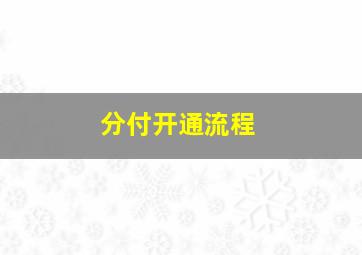 分付开通流程